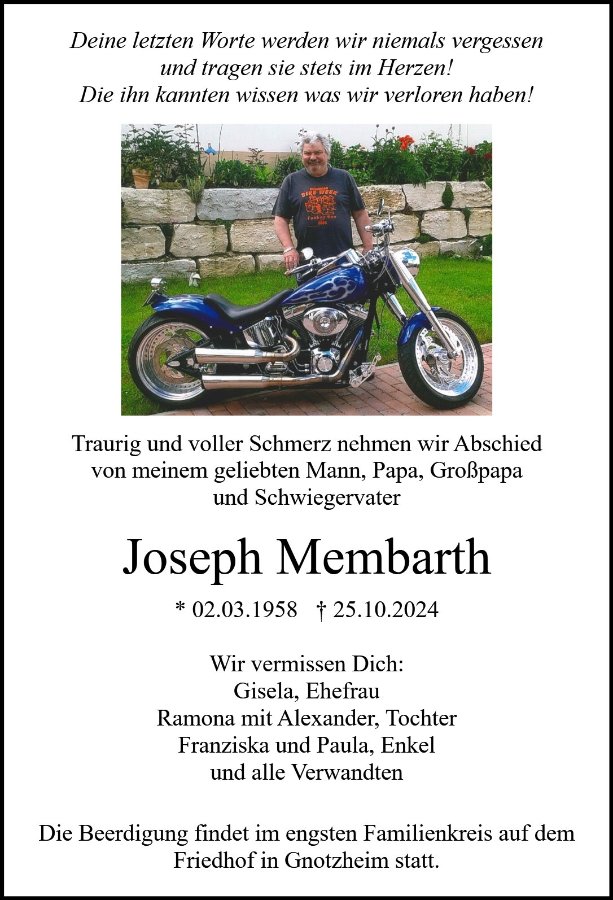 Deine letzten Worte werden wir niemals vergessen
und tragen sie stets im Herzen!
Die ihn kannten wissen was wir verloren haben!

Traurig und voller Schmerz nehmen wir Abschied
von meinem geliebten Mann, Papa, Großpapa
und Schwiegervater

Joseph Membarth

* 02.03.1958 † 25.10.2024

Wir vermissen Dich:
Gisela, Ehefrau
Ramona mit Alexander, Tochter
Franziska und Paula, Enkel
und alle Verwandten

Die Beerdigung findet im engsten Familienkreis auf dem Friedhof in Gnotzheim statt.